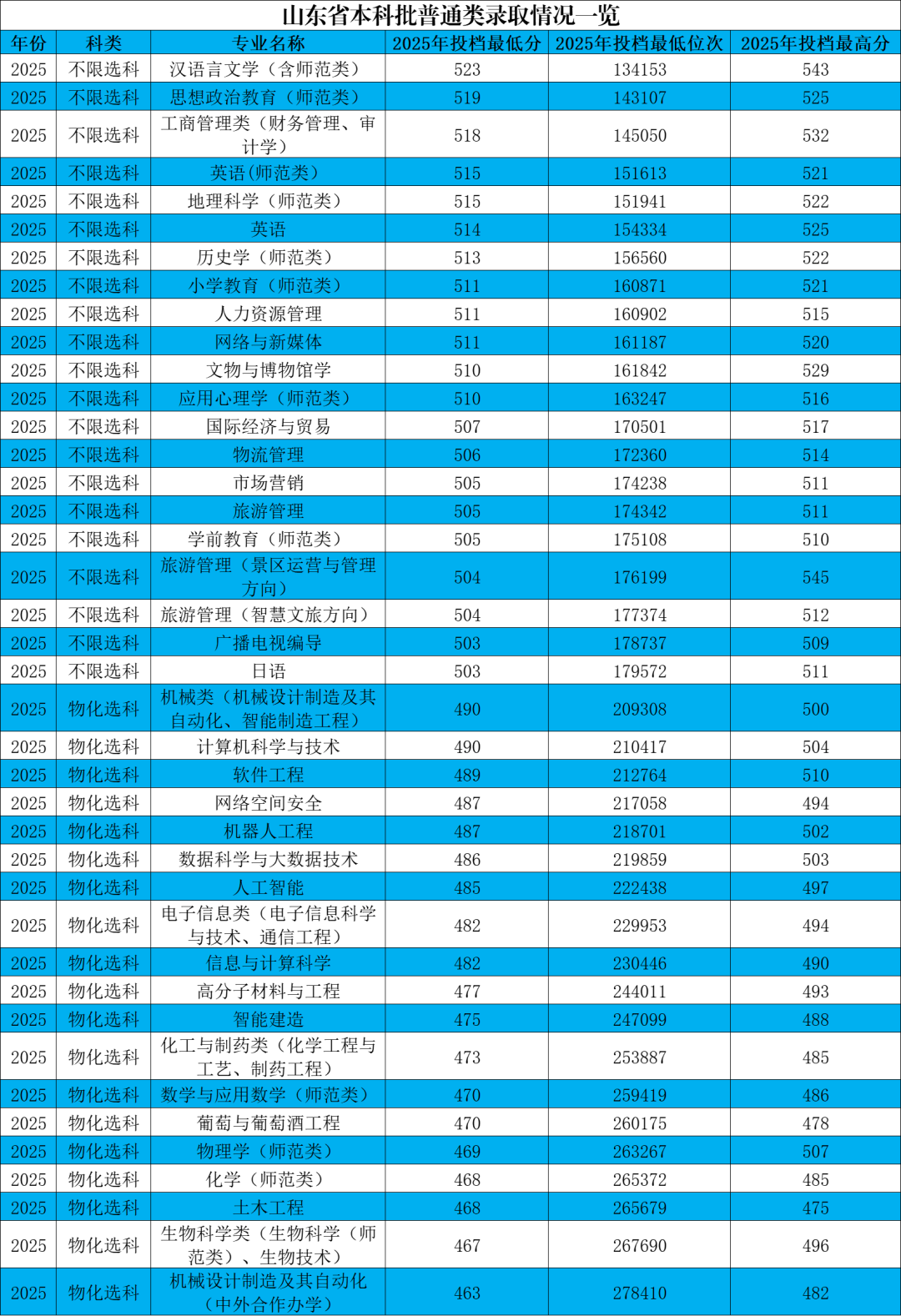 山东省本科批普通类录取情况一览

| 年份 | 科类 | 专业名称 | 2025年投档最低分 | 2025年投档最低位次 | 2025年投档最高分 |
|---|---|---|---|---|---|
| 2025 | 不限选科 | 汉语言文学（含师范类） | 523 | 134153 | 543 |
| 2025 | 不限选科 | 思想政治教育（师范类） | 519 | 143107 | 525 |
| 2025 | 不限选科 | 工商管理类（财务管理、审计学） | 518 | 145050 | 532 |
| 2025 | 不限选科 | 英语(师范类) | 515 | 151613 | 521 |
| 2025 | 不限选科 | 地理科学（师范类） | 515 | 151941 | 522 |
| 2025 | 不限选科 | 英语 | 514 | 154334 | 525 |
| 2025 | 不限选科 | 历史学（师范类） | 513 | 156560 | 522 |
| 2025 | 不限选科 | 小学教育（师范类） | 511 | 160871 | 521 |
| 2025 | 不限选科 | 人力资源管理 | 511 | 160902 | 515 |
| 2025 | 不限选科 | 网络与新媒体 | 511 | 161187 | 520 |
| 2025 | 不限选科 | 文物与博物馆学 | 510 | 161842 | 529 |
| 2025 | 不限选科 | 应用心理学（师范类） | 510 | 163247 | 516 |
| 2025 | 不限选科 | 国际经济与贸易 | 507 | 170501 | 517 |
| 2025 | 不限选科 | 物流管理 | 506 | 172360 | 514 |
| 2025 | 不限选科 | 市场营销 | 505 | 174238 | 511 |
| 2025 | 不限选科 | 旅游管理 | 505 | 174342 | 511 |
| 2025 | 不限选科 | 学前教育（师范类） | 505 | 175108 | 510 |
| 2025 | 不限选科 | 旅游管理（景区运营与管理方向） | 504 | 176199 | 545 |
| 2025 | 不限选科 | 旅游管理（智慧文旅方向） | 504 | 177374 | 512 |
| 2025 | 不限选科 | 广播电视编导 | 503 | 178737 | 509 |
| 2025 | 不限选科 | 日语 | 503 | 179572 | 511 |
| 2025 | 物化选科 | 机械类（机械设计制造及其自动化、智能制造工程） | 490 | 209308 | 500 |
| 2025 | 物化选科 | 计算机科学与技术 | 490 | 210417 | 504 |
| 2025 | 物化选科 | 软件工程 | 489 | 212764 | 510 |
| 2025 | 物化选科 | 网络空间安全 | 487 | 217058 | 494 |
| 2025 | 物化选科 | 机器人工程 | 487 | 218701 | 502 |
| 2025 | 物化选科 | 数据科学与大数据技术 | 486 | 219859 | 503 |
| 2025 | 物化选科 | 人工智能 | 485 | 222438 | 497 |
| 2025 | 物化选科 | 电子信息类（电子信息科学与技术、通信工程） | 482 | 229953 | 494 |
| 2025 | 物化选科 | 信息与计算科学 | 482 | 230446 | 490 |
| 2025 | 物化选科 | 高分子材料与工程 | 477 | 244011 | 493 |
| 2025 | 物化选科 | 智能建造 | 475 | 247099 | 488 |
| 2025 | 物化选科 | 化工与制药类（化学工程与工艺、制药工程） | 473 | 253887 | 485 |
| 2025 | 物化选科 | 数学与应用数学（师范类） | 470 | 259419 | 486 |
| 2025 | 物化选科 | 葡萄与葡萄酒工程 | 470 | 260175 | 478 |
| 2025 | 物化选科 | 物理学（师范类） | 469 | 263267 | 507 |
| 2025 | 物化选科 | 化学（师范类） | 468 | 265372 | 485 |
| 2025 | 物化选科 | 土木工程 | 468 | 265679 | 475 |
| 2025 | 物化选科 | 生物科学类（生物科学（师范类）、生物技术） | 467 | 267690 | 496 |
| 2025 | 物化选科 | 机械设计制造及其自动化（中外合作办学） | 463 | 278410 | 482 |